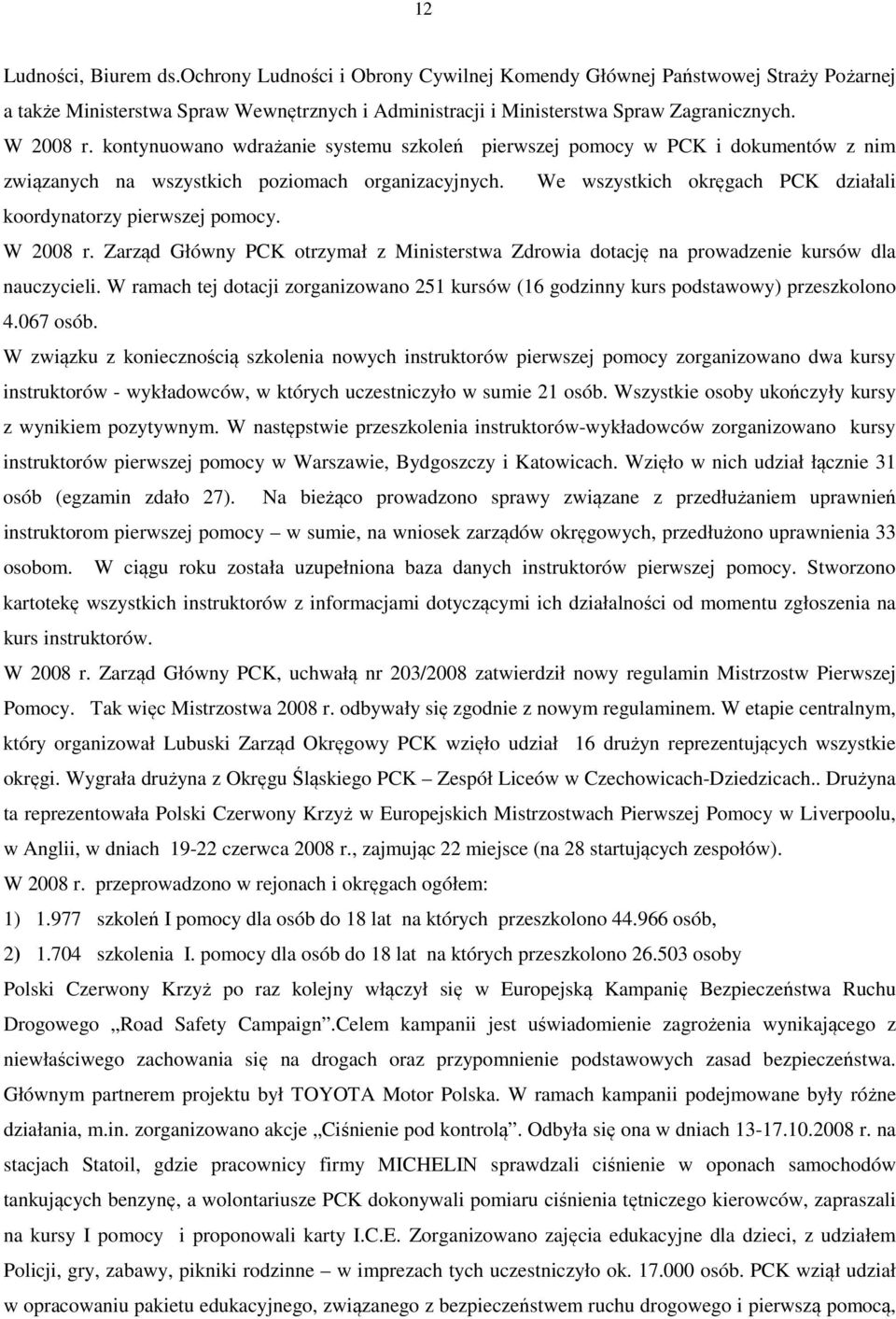 12

Ludności, Biurem ds.Ochrony Ludności i Obrony Cywilnej Komendy Głównej Państwowej Straży Pożarnej a także Ministerstwa Spraw Wewnętrznych i Administracji i Ministerstwa Spraw Zagranicznych.

W 2008 r. kontynuowano wdrażanie systemu szkoleń pierwszej pomocy w PCK i dokumentów z nim związanych na wszystkich poziomach organizacyjnych. We wszystkich okręgach PCK działali koordynatorzy pierwszej pomocy.

W 2008 r. Zarząd Główny PCK otrzymał z Ministerstwa Zdrowia dotację na prowadzenie kursów dla nauczycieli. W ramach tej dotacji zorganizowano 251 kursów (16 godzinny kurs podstawowy) przeszkolono 4.067 osób.

W związku z koniecznością szkolenia nowych instruktorów pierwszej pomocy zorganizowano dwa kursy instruktorów - wykładowców, w których uczestniczyło w sumie 21 osób. Wszystkie osoby ukończyły kursy z wynikiem pozytywnym. W następstwie przeszkolenia instruktorów-wykładowców zorganizowano kursy instruktorów pierwszej pomocy w Warszawie, Bydgoszczy i Katowicach. Wzięło w nich udział łącznie 31 osób (egzamin zdało 27). Na bieżąco prowadzono sprawy związane z przedłużaniem uprawnień instruktorom pierwszej pomocy – w sumie, na wniosek zarządów okręgowych, przedłużono uprawnienia 33 osobom. W ciągu roku została uzupełniona baza danych instruktorów pierwszej pomocy. Stworzono kartotekę wszystkich instruktorów z informacjami dotyczącymi ich działalności od momentu zgłoszenia na kurs instruktorów.

W 2008 r. Zarząd Główny PCK, uchwałą nr 203/2008 zatwierdził nowy regulamin Mistrzostw Pierwszej Pomocy. Tak więc Mistrzostwa 2008 r. odbywały się zgodnie z nowym regulaminem. W etapie centralnym, który organizował Lubuski Zarząd Okręgowy PCK wzięło udział 16 drużyn reprezentujących wszystkie okręgi. Wygrała drużyna z Okręgu Śląskiego PCK – Zespół Liceów w Czechowicach-Dziedzicach.. Drużyna ta reprezentowała Polski Czerwony Krzyż w Europejskich Mistrzostwach Pierwszej Pomocy w Liverpoolu, w Anglii, w dniach 19-22 czerwca 2008 r., zajmując 22 miejsce (na 28 startujących zespołów).

W 2008 r. przeprowadzono w rejonach i okręgach ogółem:

1) 1.977 szkoleń I pomocy dla osób do 18 lat na których przeszkolono 44.966 osób,

2) 1.704 szkolenia I. pomocy dla osób do 18 lat na których przeszkolono 26.503 osoby

Polski Czerwony Krzyż po raz kolejny włączył się w Europejską Kampanię Bezpieczeństwa Ruchu Drogowego „Road Safety Campaign”.Celem kampanii jest uświadomienie zagrożenia wynikającego z niewłaściwego zachowania się na drogach oraz przypomnienie podstawowych zasad bezpieczeństwa. Głównym partnerem projektu był TOYOTA Motor Polska. W ramach kampanii podejmowane były różne działania, m.in. zorganizowano akcje „Ciśnienie pod kontrolą”. Odbyła się ona w dniach 13-17.10.2008 r. na stacjach Statoil, gdzie pracownicy firmy MICHELIN sprawdzali ciśnienie w oponach samochodów tankujących benzynę, a wolontariusze PCK dokonywali pomiaru ciśnienia tętniczego kierowców, zapraszali na kursy I pomocy i proponowali karty I.C.E. Zorganizowano zajęcia edukacyjne dla dzieci, z udziałem Policji, gry, zabawy, pikniki rodzinne – w imprezach tych uczestniczyło ok. 17.000 osób. PCK wziął udział w opracowaniu pakietu edukacyjnego, związanego z bezpieczeństwem ruchu drogowego i pierwszą pomocą,